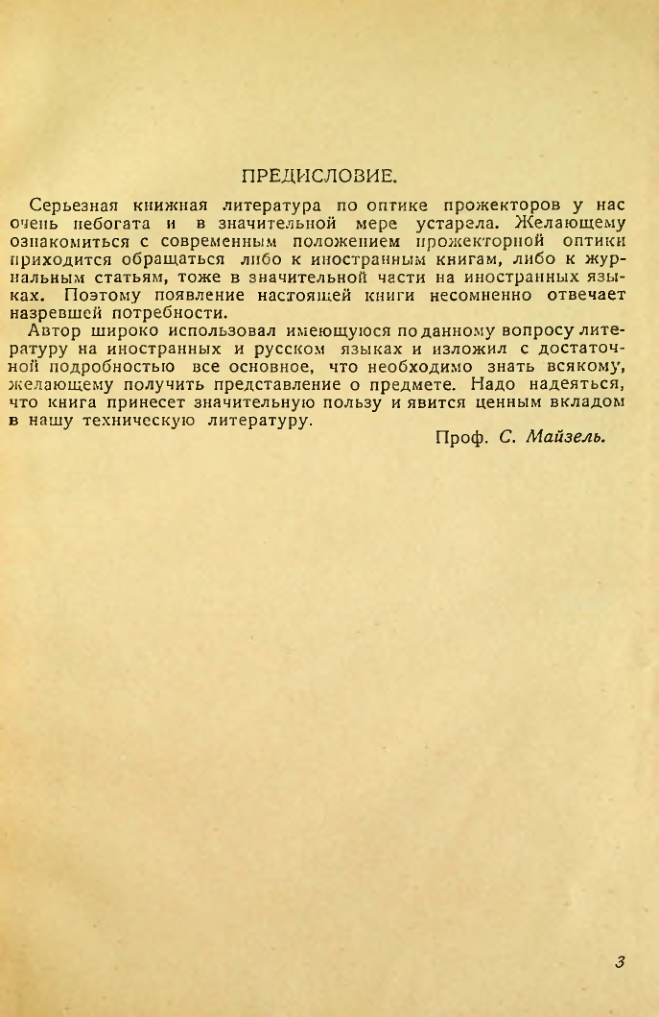 ПРЕДИСЛОВИЕ.

Серьезная книжная литература по оптике прожекторов у нас очень небогата и в значительной мере устарела. Желающему ознакомиться с современным положением прожекторной оптики приходится обращаться либо к иностранным книгам, либо к журнальным статьям, тоже в значительной части на иностранных языках. Поэтому появление настоящей книги несомненно отвечает назревшей потребности.

Автор широко использовал имеющуюся по данному вопросу литературу на иностранных и русском языках и изложил с достаточной подробностью все основное, что необходимо знать всякому, желающему получить представление о предмете. Надо надеяться, что книга принесет значительную пользу и явится ценным вкладом в нашу техническую литературу.

Проф. С. Майзель.

3